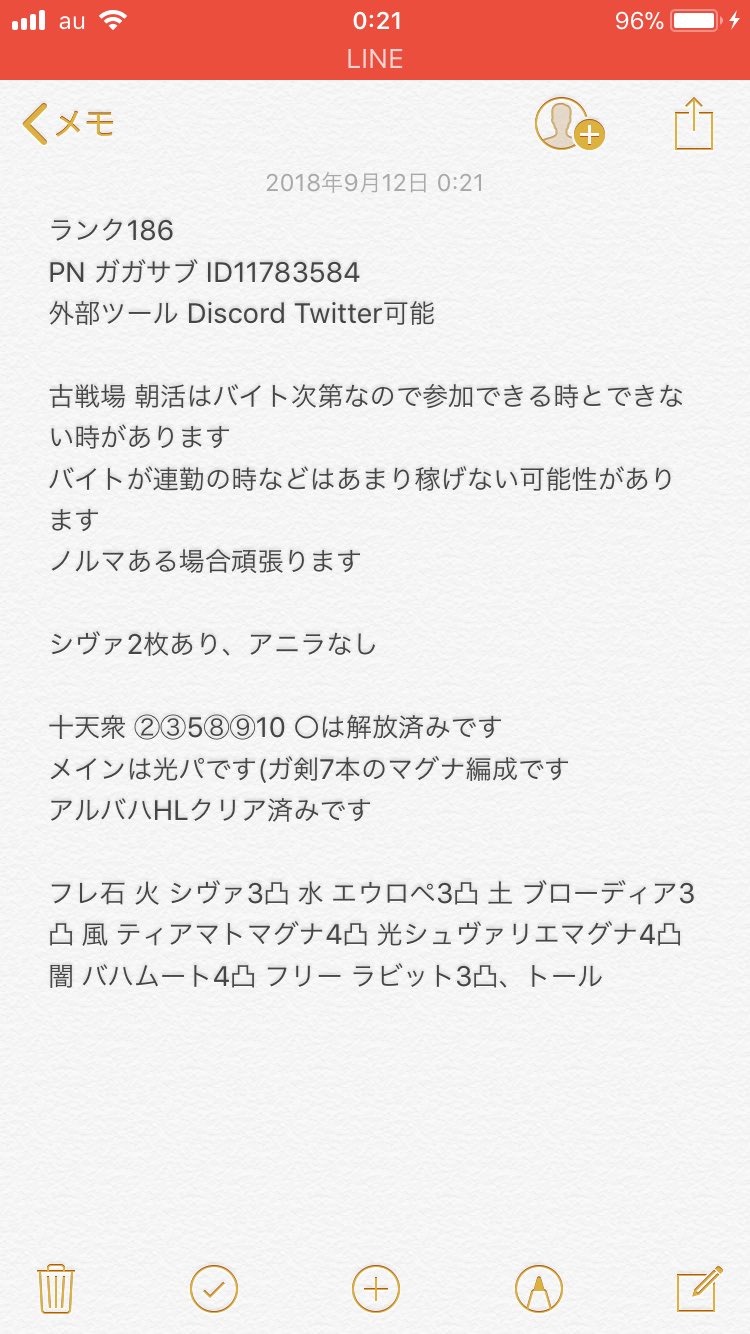 au 0:21 96%
LINE
メモ
2018年9月12日 0:21
ランク186
PN ガガサブ ID11783584
外部ツール Discord Twitter可能

古戦場 朝活はバイト次第なので参加できる時とできない時があります
バイトが連勤の時などはあまり稼げない可能性があります
ノルマある場合頑張ります

シヴァ2枚あり、アニラなし

十天衆 ②③5⑧⑨10 ○は解放済みです
メインは光パです(ガ剣7本のマグナ編成です
アルバハHLクリア済みです

フレ石 火 シヴァ3凸 水 エウロペ3凸 土 ブローディア3凸 風 ティアマトマグナ4凸 光シュヴァリエマグナ4凸 闇 バハムート4凸 フリー ラビット3凸、トール